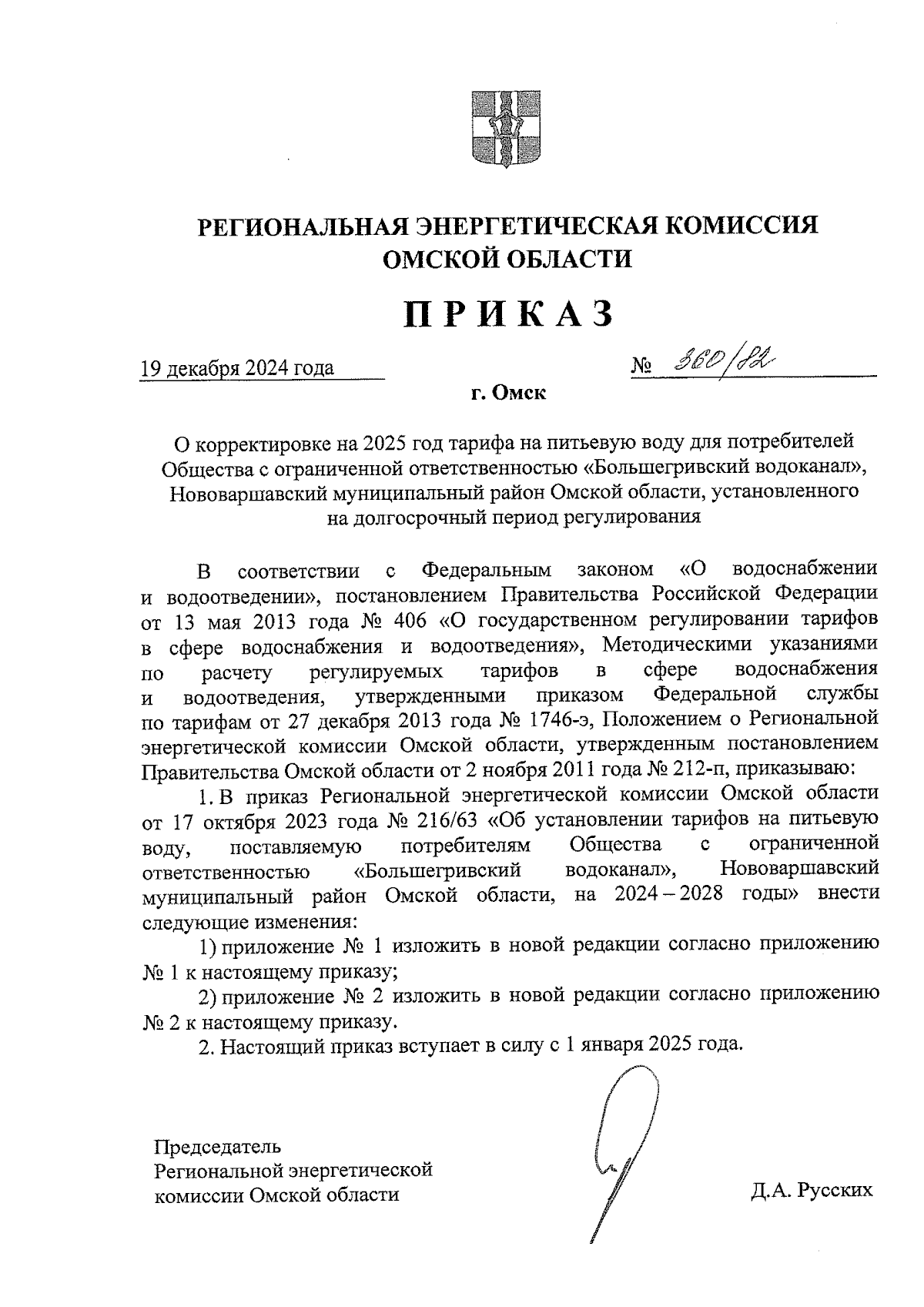 РЕГИОНАЛЬНАЯ ЭНЕРГЕТИЧЕСКАЯ КОМИССИЯ ОМСКОЙ ОБЛАСТИ

ПРИКАЗ

19 декабря 2024 года № 360/82

г. Омск

О корректировке на 2025 год тарифа на питьевую воду для потребителей Общества с ограниченной ответственностью «Большегривский водоканал», Нововаршавский муниципальный район Омской области, установленного на долгосрочный период регулирования

В соответствии с Федеральным законом «О водоснабжении и водоотведении», постановлением Правительства Российской Федерации от 13 мая 2013 года № 406 «О государственном регулировании тарифов в сфере водоснабжения и водоотведения», Методическими указаниями по расчету регулируемых тарифов в сфере водоснабжения и водоотведения, утвержденными приказом Федеральной службы по тарифам от 27 декабря 2013 года № 1746-э, Положением о Региональной энергетической комиссии Омской области, утвержденным постановлением Правительства Омской области от 2 ноября 2011 года № 212-п, приказываю:

1. В приказ Региональной энергетической комиссии Омской области от 17 октября 2023 года № 216/63 «Об установлении тарифов на питьевую воду, поставляемую потребителям Общества с ограниченной ответственностью «Большегривский водоканал», Нововаршавский муниципальный район Омской области, на 2024 – 2028 годы» внести следующие изменения:

1) приложение № 1 изложить в новой редакции согласно приложению № 1 к настоящему приказу;

2) приложение № 2 изложить в новой редакции согласно приложению № 2 к настоящему приказу.

2. Настоящий приказ вступает в силу с 1 января 2025 года.

Председатель
Региональной энергетической
комиссии Омской области

Д.А. Русских